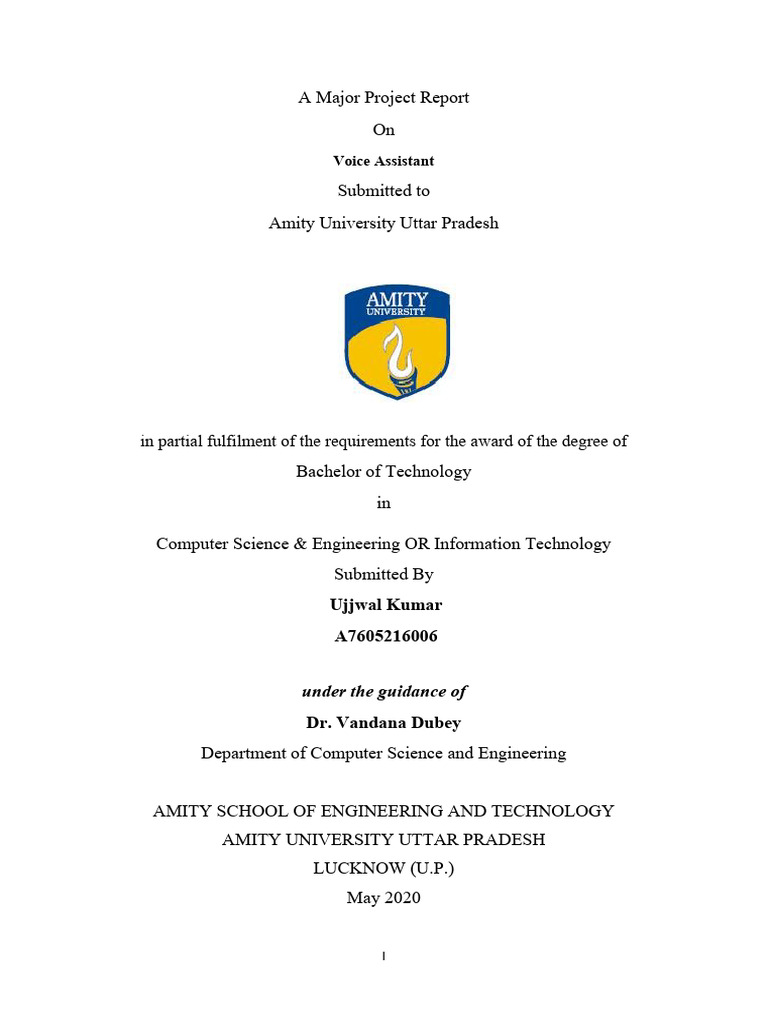 A Major Project Report
On
Voice Assistant
Submitted to
Amity University Uttar Pradesh

AMITY
UNIVERSITY

in partial fulfilment of the requirements for the award of the degree of
Bachelor of Technology
in

Computer Science & Engineering OR Information Technology
Submitted By
Ujjwal Kumar
A7605216006

under the guidance of
Dr. Vandana Dubey
Department of Computer Science and Engineering

AMITY SCHOOL OF ENGINEERING AND TECHNOLOGY
AMITY UNIVERSITY UTTAR PRADESH
LUCKNOW (U.P.)
May 2020

I